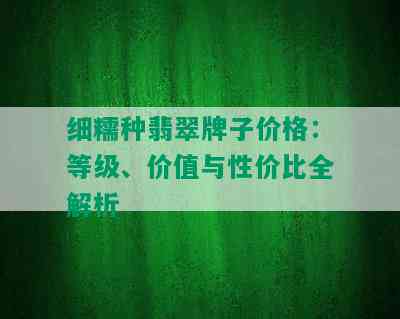 细糯种翡翠牌子价格：等级、价值与性价比全解析